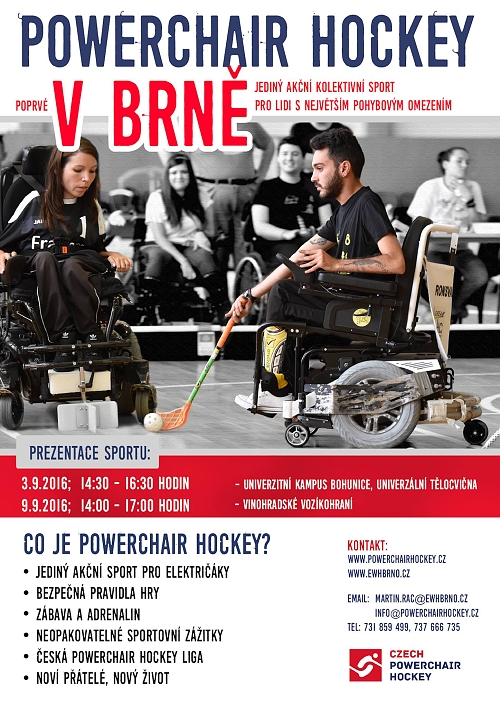 POWERCHAIR HOCKEY

POPRVÉ V BRNĚ

JEDINÝ AKČNÍ KOLEKTIVNÍ SPORT PRO LIDI S NEJVĚTŠÍM POHYBOVÝM OMEZENÍM

PREZENTACE SPORTU:

3.9.2016; 14:30 - 16:30 HODIN - UNIVERZITNÍ KAMPUS BOHUNICE, UNIVERZÁLNÍ TĚLOCVIČNA

9.9.2016; 14:00 - 17:00 HODIN - VINOHRADSKÉ VOZÍKOHRANÍ

CO JE POWERCHAIR HOCKEY?

• JEDINÝ AKČNÍ SPORT PRO ELEKTRIČÁKY
• BEZPEČNÁ PRAVIDLA HRY
• ZÁBAVA A ADRENALIN
• NEOPAKOVATELNÉ SPORTOVNÍ ZÁŽITKY
• ČESKÁ POWERCHAIR HOCKEY LIGA
• NOVÍ PŘÁTELÉ, NOVÝ ŽIVOT

KONTAKT:
WWW.POWERCHAIRHOCKEY.CZ
WWW.EWHBRNO.CZ

EMAIL: MARTIN.RAC@EWHBRNO.CZ
INFO@POWERCHAIRHOCKEY.CZ
TEL: 731 859 499, 737 666 735

CZECH
POWERCHAIR
HOCKEY